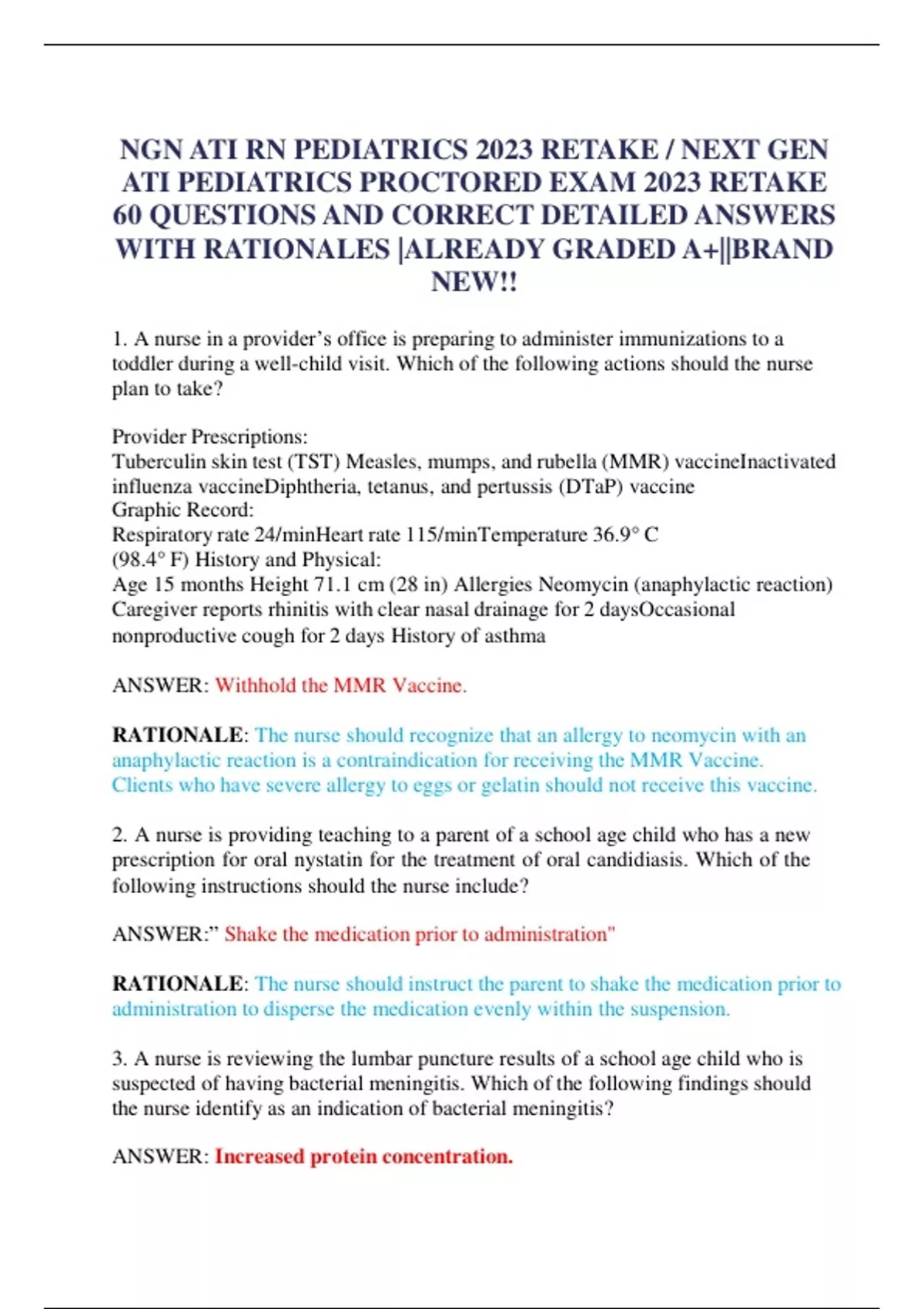 NGN ATI RN PEDIATRICS 2023 RETAKE / NEXT GEN ATI PEDIATRICS PROCTORED EXAM 2023 RETAKE 60 QUESTIONS AND CORRECT DETAILED ANSWERS WITH RATIONALES |ALREADY GRADED A+||BRAND NEW!!

1. A nurse in a provider's office is preparing to administer immunizations to a toddler during a well-child visit. Which of the following actions should the nurse plan to take?

Provider Prescriptions:
Tuberculin skin test (TST) Measles, mumps, and rubella (MMR) vaccineInactivated influenza vaccineDiphtheria, tetanus, and pertussis (DTaP) vaccine
Graphic Record:
Respiratory rate 24/minHeart rate 115/minTemperature 36.9° C (98.4° F) History and Physical:
Age 15 months Height 71.1 cm (28 in) Allergies Neomycin (anaphylactic reaction) Caregiver reports rhinitis with clear nasal drainage for 2 daysOccasional nonproductive cough for 2 days History of asthma

ANSWER: Withhold the MMR Vaccine.

RATIONALE: The nurse should recognize that an allergy to neomycin with an anaphylactic reaction is a contraindication for receiving the MMR Vaccine. Clients who have severe allergy to eggs or gelatin should not receive this vaccine.

2. A nurse is providing teaching to a parent of a school age child who has a new prescription for oral nystatin for the treatment of oral candidiasis. Which of the following instructions should the nurse include?

ANSWER:" Shake the medication prior to administration"

RATIONALE: The nurse should instruct the parent to shake the medication prior to administration to disperse the medication evenly within the suspension.

3. A nurse is reviewing the lumbar puncture results of a school age child who is suspected of having bacterial meningitis. Which of the following findings should the nurse identify as an indication of bacterial meningitis?

ANSWER: Increased protein concentration.